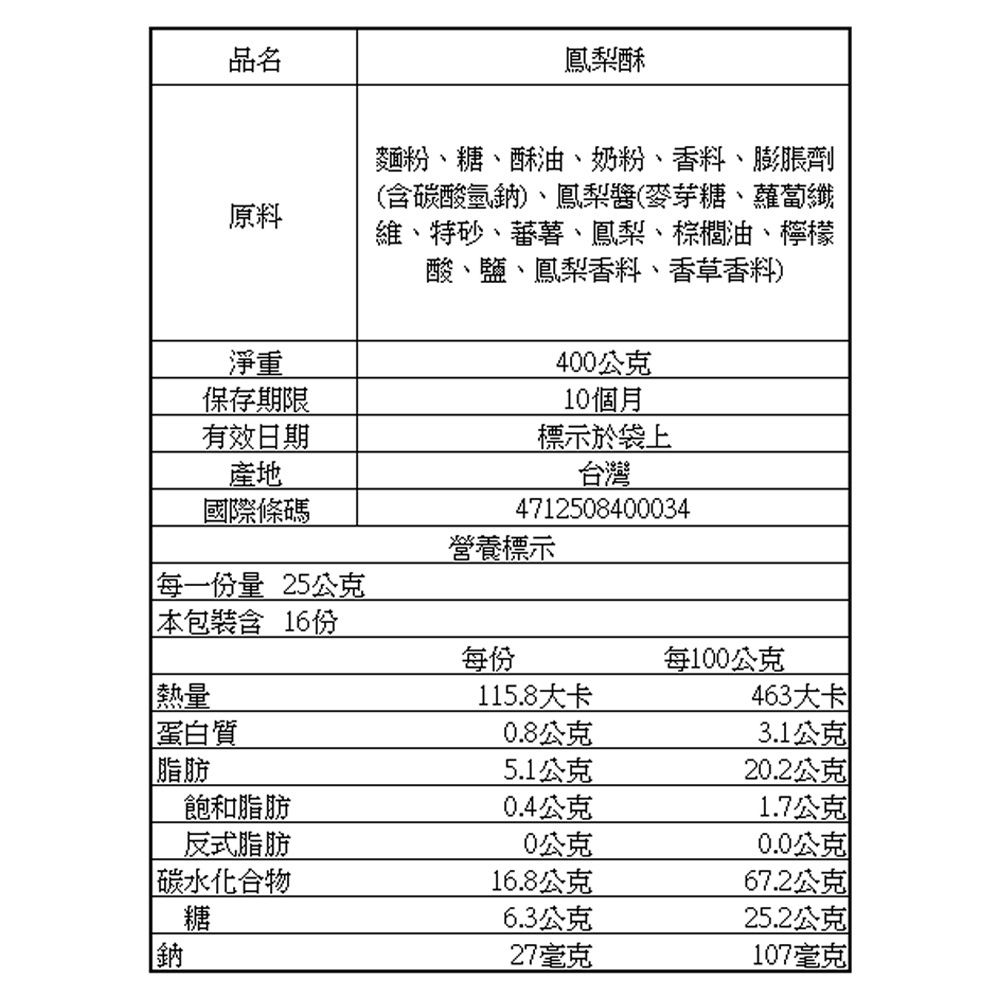 | 品名 | 鳳梨酥 |
|---|---|
| 原料 | 麵粉、糖、酥油、奶粉、香料、膨脹劑(含碳酸氫鈉)、鳳梨醬(麥芽糖、蘿蔔纖維、特砂、蕃薯、鳳梨、棕櫚油、檸檬酸、鹽、鳳梨香料、香草香料) |
| 淨重 | 400公克 |
| 保存期限 | 10個月 |
| 有效日期 | 標示於袋上 |
| 產地 | 台灣 |
| 國際條碼 | 4712508400034 |

營養標示

每一份量 25公克

本包裝含 16份

| | 每份 | 每100公克 |
|---|---|---|
| 熱量 | 115.8大卡 | 463大卡 |
| 蛋白質 | 0.8公克 | 3.1公克 |
| 脂肪 | 5.1公克 | 20.2公克 |
| 飽和脂肪 | 0.4公克 | 1.7公克 |
| 反式脂肪 | 0公克 | 0.0公克 |
| 碳水化合物 | 16.8公克 | 67.2公克 |
| 糖 | 6.3公克 | 25.2公克 |
| 鈉 | 27毫克 | 107毫克 |